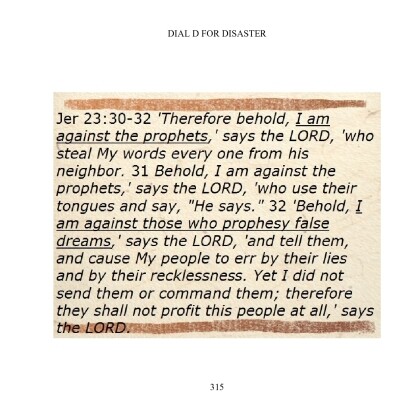 DIAL D FOR DISASTER

Jer 23:30-32 'Therefore behold, I am against the prophets,' says the LORD, 'who steal My words every one from his neighbor. 31 Behold, I am against the prophets,' says the LORD, 'who use their tongues and say, "He says." 32 'Behold, I am against those who prophesy false dreams,' says the LORD, 'and tell them, and cause My people to err by their lies and by their recklessness. Yet I did not send them or command them; therefore they shall not profit this people at all,' says the LORD.

315